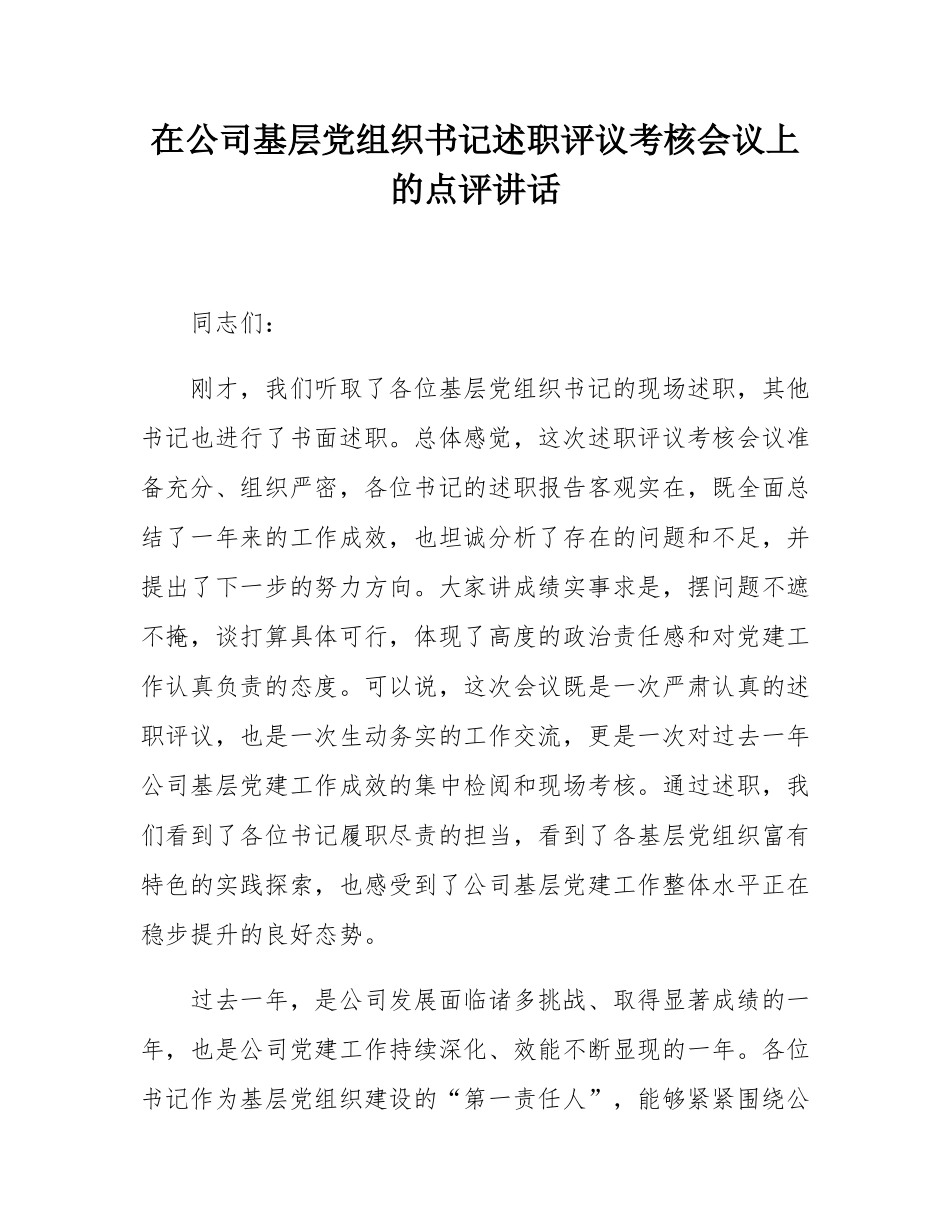 在公司基层党组织书记述职评议考核会议上的点评讲话

同志们：

刚才，我们听取了各位基层党组织书记的现场述职，其他书记也进行了书面述职。总体感觉，这次述职评议考核会议准备充分、组织严密，各位书记的述职报告客观实在，既全面总结了一年来的工作成效，也坦诚分析了存在的问题和不足，并提出了下一步的努力方向。大家讲成绩实事求是，摆问题不遮不掩，谈打算具体可行，体现了高度的政治责任感和对党建工作认真负责的态度。可以说，这次会议既是一次严肃认真的述职评议，也是一次生动务实的工作交流，更是一次对过去一年公司基层党建工作成效的集中检阅和现场考核。通过述职，我们看到了各位书记履职尽责的担当，看到了各基层党组织富有特色的实践探索，也感受到了公司基层党建工作整体水平正在稳步提升的良好态势。

过去一年，是公司发展面临诸多挑战、取得显著成绩的一年，也是公司党建工作持续深化、效能不断显现的一年。各位书记作为基层党组织建设的“第一责任人”，能够紧紧围绕公